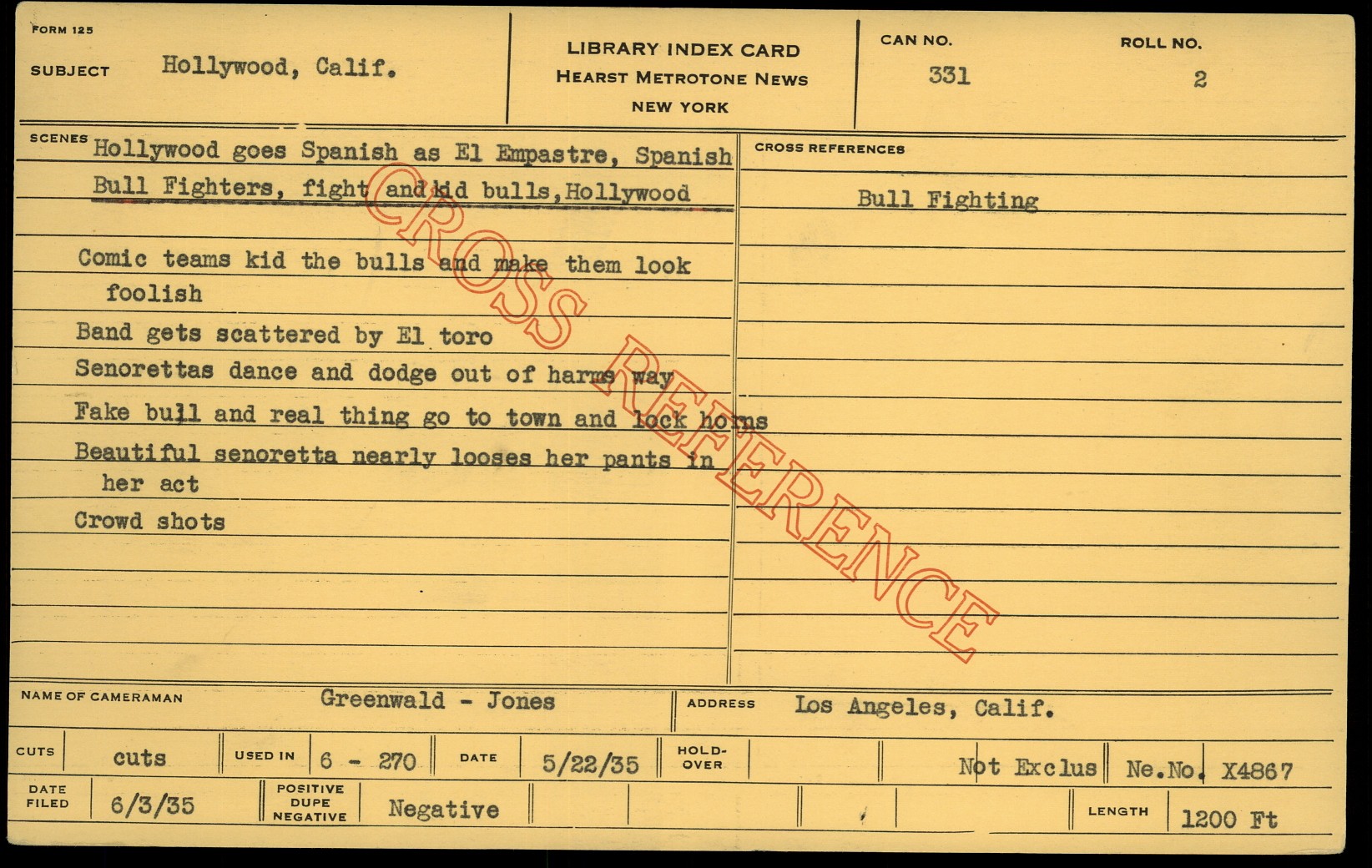 FORM 125

SUBJECT Hollywood, Calif.

LIBRARY INDEX CARD
HEARST METROTONE NEWS
NEW YORK

CAN NO.
331

ROLL NO.
2

SCENES Hollywood goes Spanish as El Empastre, Spanish Bull Fighters, fight and kid bulls, Hollywood

Comic teams kid the bulls and make them look foolish

Band gets scattered by El toro

Senorettas dance and dodge out of harms way

Fake bull and real thing go to town and lock horns

Beautiful senoretta nearly looses her pants in her act

Crowd shots

CROSS REFERENCES

Bull Fighting

NAME OF CAMERAMAN Greenwald - Jones

ADDRESS Los Angeles, Calif.

CUTS cuts

USED IN 6 - 270

DATE 5/22/35

HOLD-OVER

Not Exclus

Ne.No. X4867

DATE FILED 6/3/35

POSITIVE DUPE NEGATIVE Negative

LENGTH 1200 Ft

CROSS REFERENCE